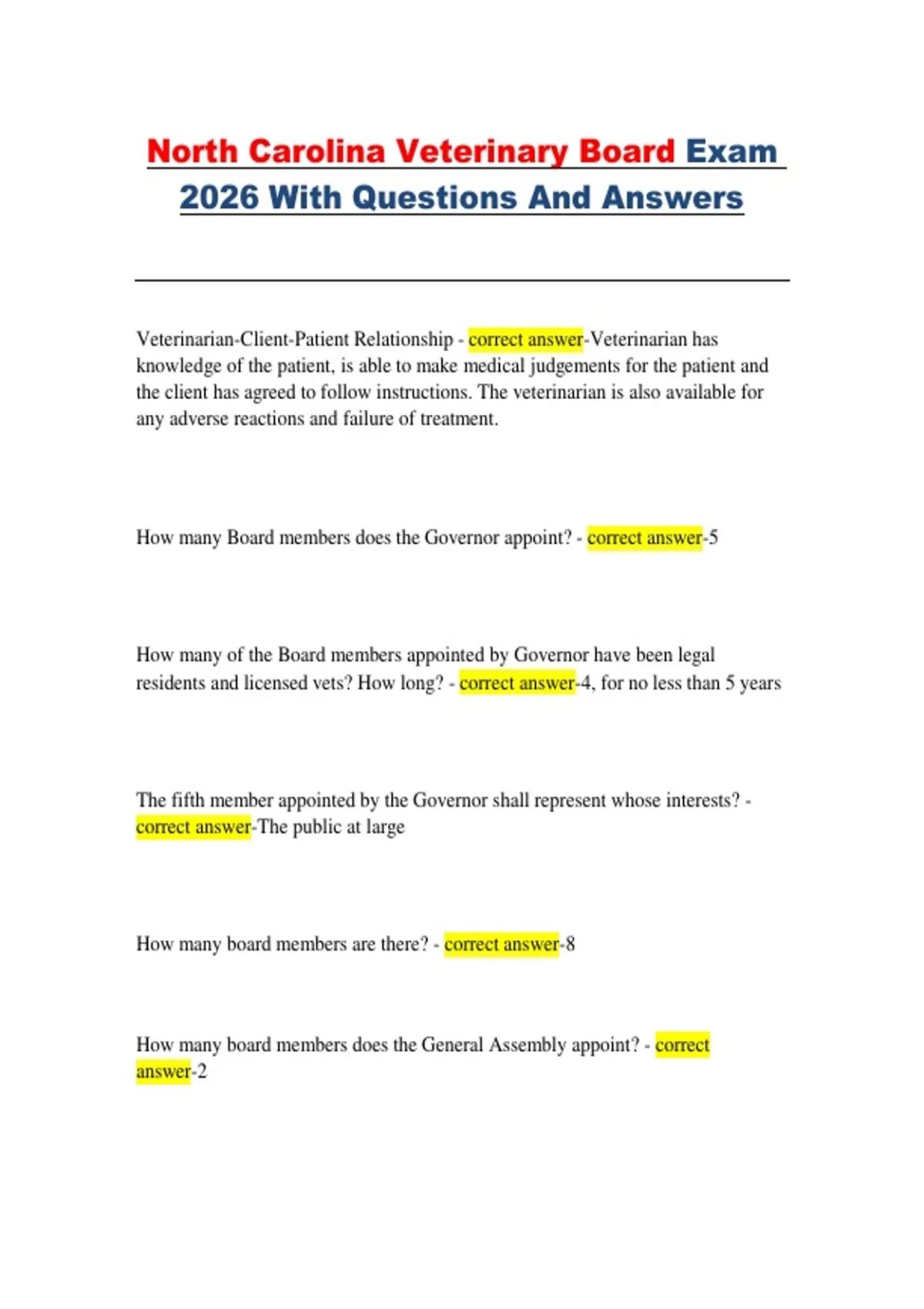 North Carolina Veterinary Board Exam 2026 With Questions And Answers

Veterinarian-Client-Patient Relationship - correct answer-Veterinarian has knowledge of the patient, is able to make medical judgements for the patient and the client has agreed to follow instructions. The veterinarian is also available for any adverse reactions and failure of treatment.

How many Board members does the Governor appoint? - correct answer-5

How many of the Board members appointed by Governor have been legal residents and licensed vets? How long? - correct answer-4, for no less than 5 years

The fifth member appointed by the Governor shall represent whose interests? - correct answer-The public at large

How many board members are there? - correct answer-8

How many board members does the General Assembly appoint? - correct answer-2